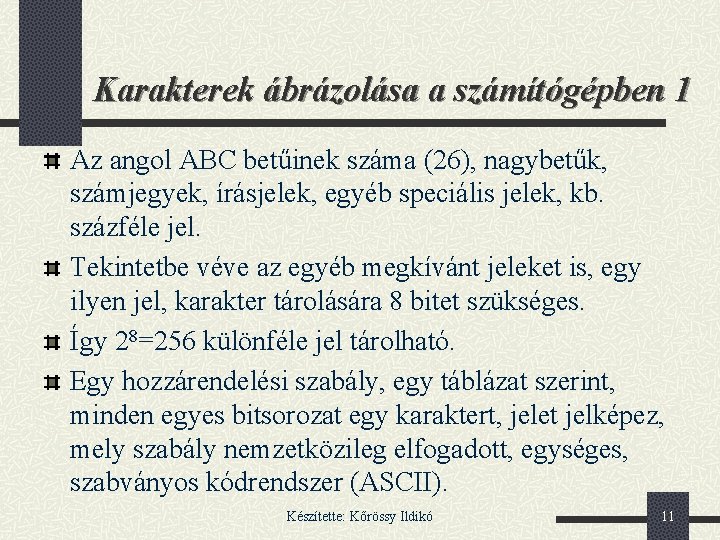 Karakterek ábrázolása a számítógépben 1

Az angol ABC betűinek száma (26), nagybetűk, számjegyek, írásjelek, egyéb speciális jelek, kb. százféle jel.

Tekintetbe véve az egyéb megkívánt jeleket is, egy ilyen jel, karakter tárolására 8 bitet szükséges.

Így $2^8$=256 különféle jel tárolható.

Egy hozzárendelési szabály, egy táblázat szerint, minden egyes bitsorozat egy karaktert, jelet jelképez, mely szabály nemzetközileg elfogadott, egységes, szabványos kódrendszer (ASCII).

Készítette: Kőrössy Ildikó

11